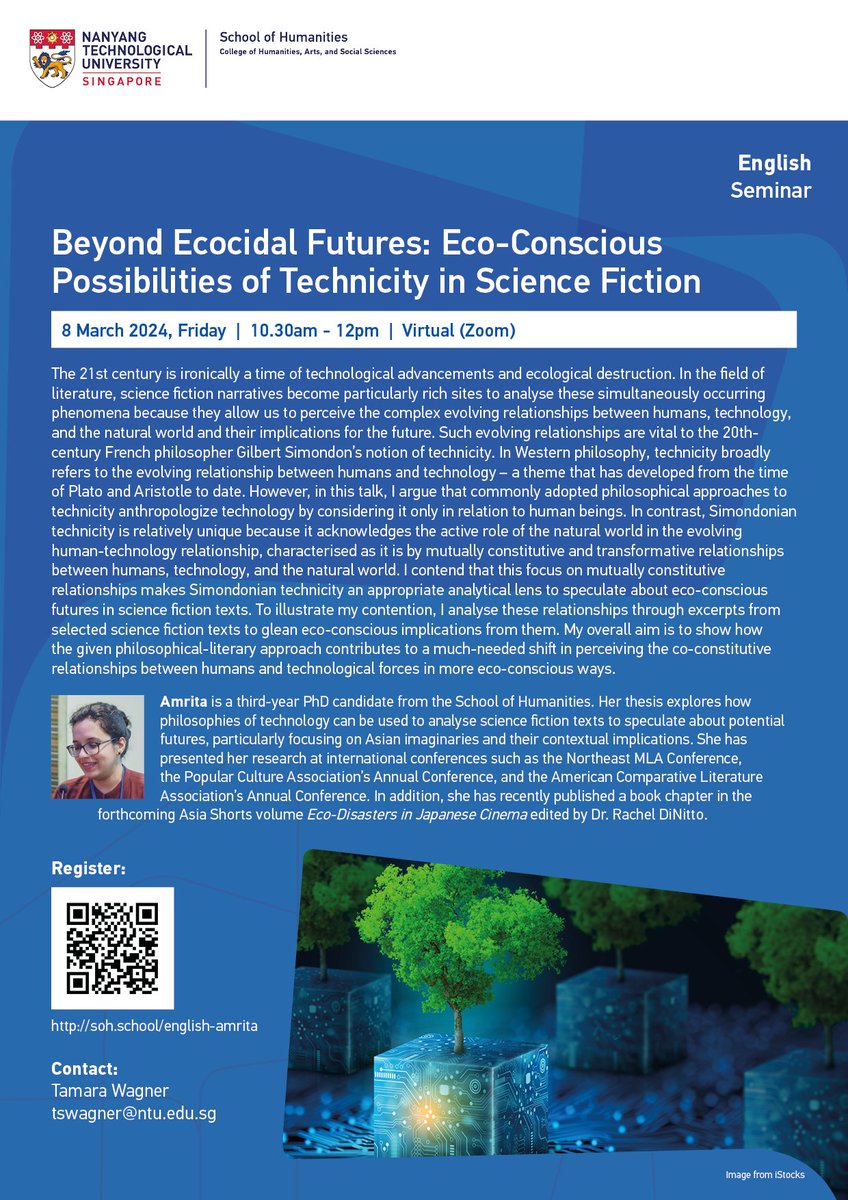 NANYANG TECHNOLOGICAL UNIVERSITY SINGAPORE

School of Humanities
College of Humanities, Arts, and Social Sciences

English Seminar

Beyond Ecocidal Futures: Eco-Conscious Possibilities of Technicity in Science Fiction

8 March 2024, Friday | 10.30am - 12pm | Virtual (Zoom)

The 21st century is ironically a time of technological advancements and ecological destruction. In the field of literature, science fiction narratives become particularly rich sites to analyse these simultaneously occurring phenomena because they allow us to perceive the complex evolving relationships between humans, technology, and the natural world and their implications for the future. Such evolving relationships are vital to the 20th-century French philosopher Gilbert Simondon's notion of technicity. In Western philosophy, technicity broadly refers to the evolving relationship between humans and technology – a theme that has developed from the time of Plato and Aristotle to date. However, in this talk, I argue that commonly adopted philosophical approaches to technicity anthropologize technology by considering it only in relation to human beings. In contrast, Simondonian technicity is relatively unique because it acknowledges the active role of the natural world in the evolving human-technology relationship, characterised as it is by mutually constitutive and transformative relationships between humans, technology, and the natural world. I contend that this focus on mutually constitutive relationships makes Simondonian technicity an appropriate analytical lens to speculate about eco-conscious futures in science fiction texts. To illustrate my contention, I analyse these relationships through excerpts from selected science fiction texts to glean eco-conscious implications from them. My overall aim is to show how the given philosophical-literary approach contributes to a much-needed shift in perceiving the co-constitutive relationships between humans and technological forces in more eco-conscious ways.

Amrita is a third-year PhD candidate from the School of Humanities. Her thesis explores how philosophies of technology can be used to analyse science fiction texts to speculate about potential futures, particularly focusing on Asian imaginaries and their contextual implications. She has presented her research at international conferences such as the Northeast MLA Conference, the Popular Culture Association's Annual Conference, and the American Comparative Literature Association's Annual Conference. In addition, she has recently published a book chapter in the forthcoming Asia Shorts volume Eco-Disasters in Japanese Cinema edited by Dr. Rachel DiNitto.

Register:

http://soh.school/english-amrita

Contact:
Tamara Wagner
tswagner@ntu.edu.sg

Image from iStocks